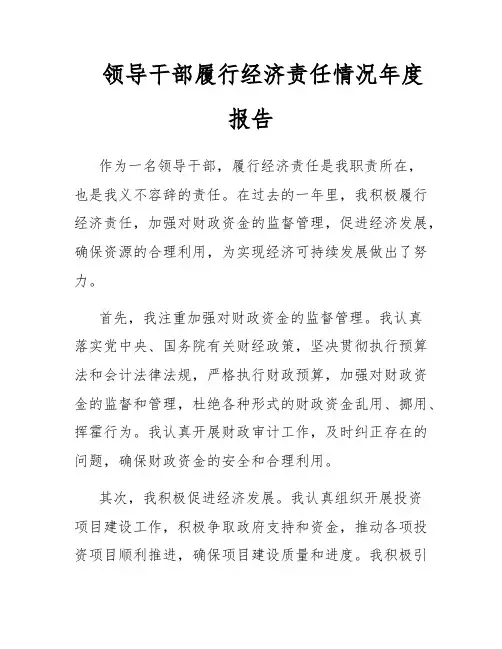 领导干部履行经济责任情况年度报告

作为一名领导干部，履行经济责任是我职责所在，也是我义不容辞的责任。在过去的一年里，我积极履行经济责任，加强对财政资金的监督管理，促进经济发展，确保资源的合理利用，为实现经济可持续发展做出了努力。

首先，我注重加强对财政资金的监督管理。我认真落实党中央、国务院有关财经政策，坚决贯彻执行预算法和会计法律法规，严格执行财政预算，加强对财政资金的监督和管理，杜绝各种形式的财政资金乱用、挪用、挥霍行为。我认真开展财政审计工作，及时纠正存在的问题，确保财政资金的安全和合理利用。

其次，我积极促进经济发展。我认真组织开展投资项目建设工作，积极争取政府支持和资金，推动各项投资项目顺利推进，确保项目建设质量和进度。我积极引